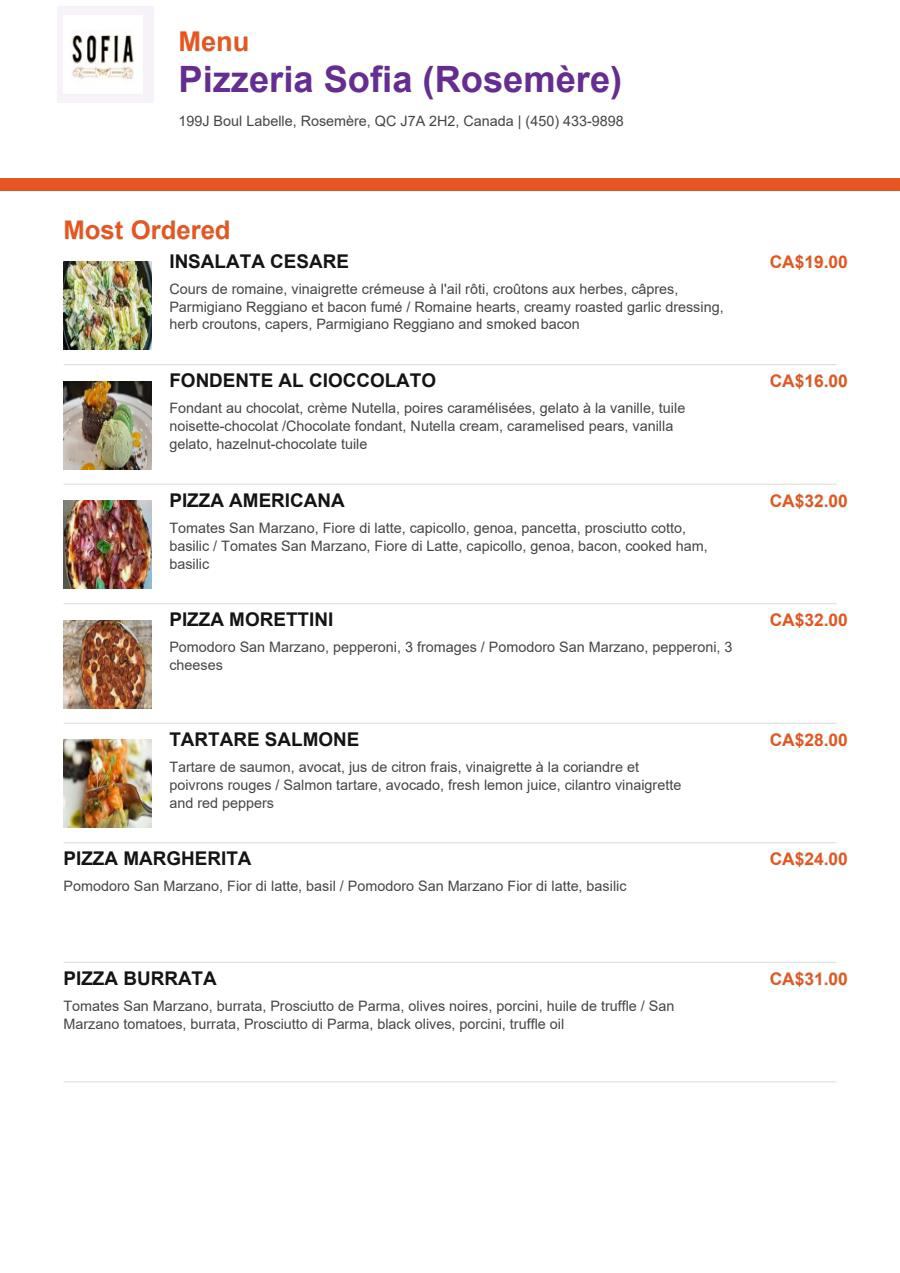 SOFIA

Menu
Pizzeria Sofia (Rosemère)
199J Boul Labelle, Rosemère, QC J7A 2H2, Canada | (450) 433-9898

Most Ordered

INSALATA CESARE
CA$19.00
Cours de romaine, vinaigrette crémeuse à l'ail rôti, croûtons aux herbes, câpres, Parmigiano Reggiano et bacon fumé / Romaine hearts, creamy roasted garlic dressing, herb croutons, capers, Parmigiano Reggiano and smoked bacon

FONDENTE AL CIOCCOLATO
CA$16.00
Fondant au chocolat, crème Nutella, poires caramélisées, gelato à la vanille, tuile noisette-chocolat /Chocolate fondant, Nutella cream, caramelised pears, vanilla gelato, hazelnut-chocolate tuile

PIZZA AMERICANA
CA$32.00
Tomates San Marzano, Fiore di latte, capicollo, genoa, pancetta, prosciutto cotto, basilic / Tomates San Marzano, Fiore di Latte, capicollo, genoa, bacon, cooked ham, basilic

PIZZA MORETTINI
CA$32.00
Pomodoro San Marzano, pepperoni, 3 fromages / Pomodoro San Marzano, pepperoni, 3 cheeses

TARTARE SALMONE
CA$28.00
Tartare de saumon, avocat, jus de citron frais, vinaigrette à la coriandre et poivrons rouges / Salmon tartare, avocado, fresh lemon juice, cilantro vinaigrette and red peppers

PIZZA MARGHERITA
CA$24.00
Pomodoro San Marzano, Fior di latte, basil / Pomodoro San Marzano Fior di latte, basilic

PIZZA BURRATA
CA$31.00
Tomates San Marzano, burrata, Prosciutto de Parma, olives noires, porcini, huile de truffle / San Marzano tomatoes, burrata, Prosciutto di Parma, black olives, porcini, truffle oil